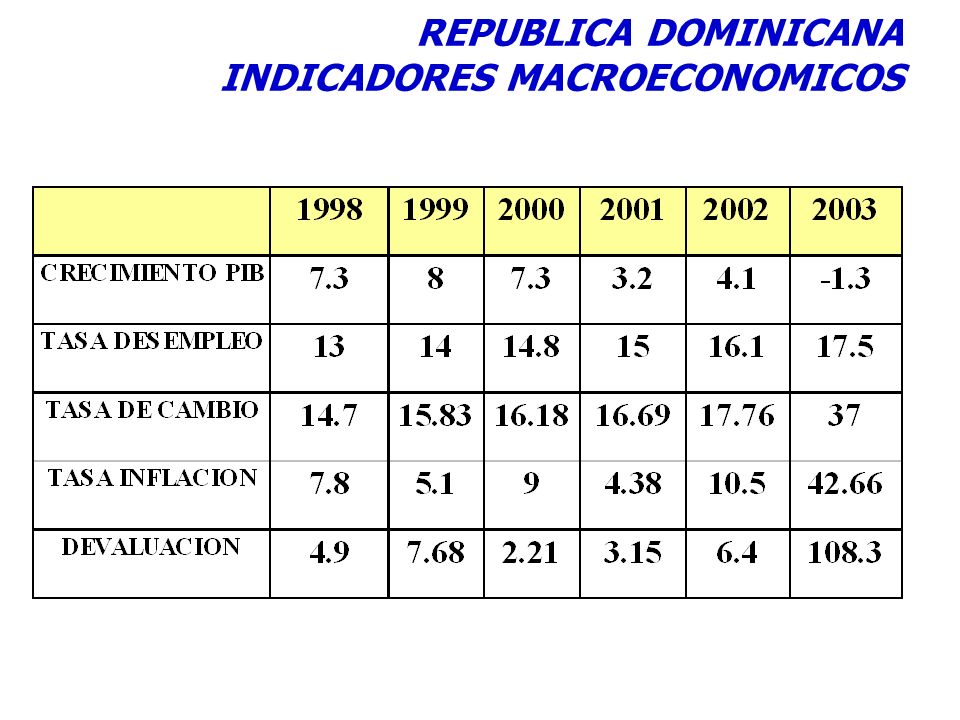 REPUBLICA DOMINICANA
INDICADORES MACROECONOMICOS

| | 1998 | 1999 | 2000 | 2001 | 2002 | 2003 |
|---|---|---|---|---|---|---|
| CRECIMIENTO PIB | 7.3 | 8 | 7.3 | 3.2 | 4.1 | -1.3 |
| TASA DESEMPLEO | 13 | 14 | 14.8 | 15 | 16.1 | 17.5 |
| TASA DE CAMBIO | 14.7 | 15.83 | 16.18 | 16.69 | 17.76 | 37 |
| TASA INFLACION | 7.8 | 5.1 | 9 | 4.38 | 10.5 | 42.66 |
| DEVALUACION | 4.9 | 7.68 | 2.21 | 3.15 | 6.4 | 108.3 |